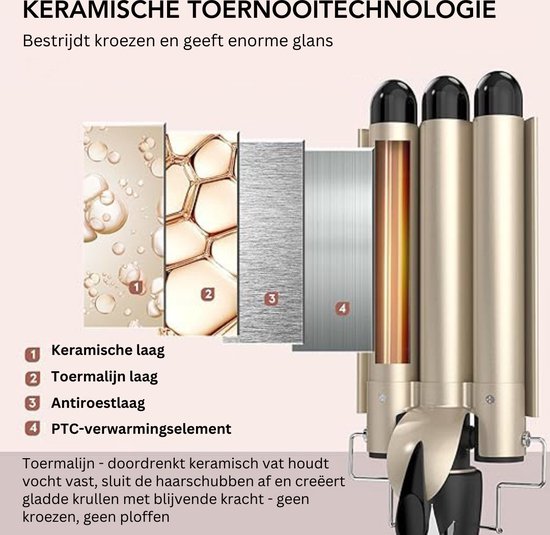 KERAMISCHE TOERNOOITECHNOLOGIE

Bestrijdt kroezen en geeft enorme glans

1

2

3

4

1 Keramische laag

2 Toermalijn laag

3 Antiroestlaag

4 PTC-verwarmingselement

Toermalijn - doordrenkt keramisch vat houdt vocht vast, sluit de haarschubben af en creëert gladde krullen met blijvende kracht - geen kroezen, geen ploffen